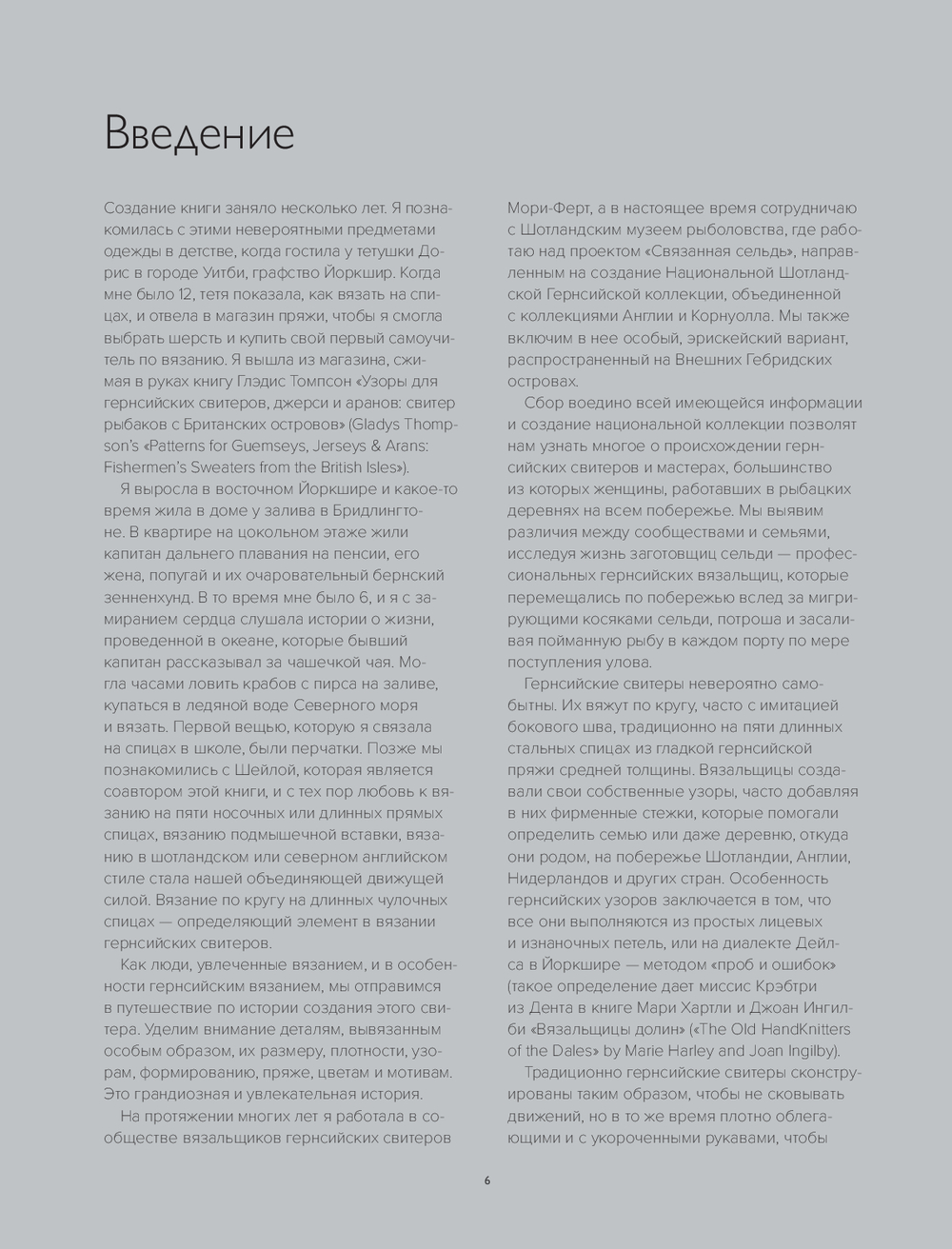 Введение

Создание книги заняло несколько лет. Я познакомилась с этими невероятными предметами одежды в детстве, когда гостила у тетушки Дорис в городе Уитби, графство Йоркшир. Когда мне было 12, тетя показала, как вязать на спицах, и отвела в магазин пряжи, чтобы я смогла выбрать шерсть и купить свой первый самоучитель по вязанию. Я вышла из магазина, сжимая в руках книгу Глэдис Томпсон «Узоры для гернсийских свитеров, джерси и аранов: свитер рыбаков с Британских островов» (Gladys Thompson's «Patterns for Guernseys, Jerseys & Arans: Fishermen's Sweaters from the British Isles»).

Я выросла в восточном Йоркшире и какое-то время жила в доме у залива в Бридлингтоне. В квартире на цокольном этаже жили капитан дальнего плавания на пенсии, его жена, попугай и их очаровательный бернский зенненхунд. В то время мне было 6, и я с замиранием сердца слушала истории о жизни, проведенной в океане, которые бывший капитан рассказывал за чашечкой чая. Могла часами ловить крабов с пирса на заливе, купаться в ледяной воде Северного моря и вязать. Первой вещью, которую я связала на спицах в школе, были перчатки. Позже мы познакомились с Шейлой, которая является соавтором этой книги, и с тех пор любовь к вязанию на пяти носочных или длинных прямых спицах, вязанию подмышечной вставки, вязанию в шотландском или северном английском стиле стала нашей объединяющей движущей силой. Вязание по кругу на длинных чулочных спицах — определяющий элемент в вязании гернсийских свитеров.

Как люди, увлеченные вязанием, и в особенности гернсийским вязанием, мы отправимся в путешествие по истории создания этого свитера. Уделим внимание деталям, вывязанным особым образом, их размеру, плотности, узорам, формированию, пряже, цветам и мотивам. Это грандиозная и увлекательная история.

На протяжении многих лет я работала в сообществе вязальщиков гернсийских свитеров Мори-Ферт, а в настоящее время сотрудничаю с Шотландским музеем рыболовства, где работаю над проектом «Связанная сельдь», направленным на создание Национальной Шотландской Гернсийской коллекции, объединенной с коллекциями Англии и Корнуолла. Мы также включим в нее особый, эрискейский вариант, распространенный на Внешних Гебридских островах.

Сбор воедино всей имеющейся информации и создание национальной коллекции позволят нам узнать многое о происхождении гернсийских свитеров и мастерах, большинство из которых женщины, работавших в рыбацких деревнях на всем побережье. Мы выявим различия между сообществами и семьями, исследуя жизнь заготовщиц сельди — профессиональных гернсийских вязальщиц, которые перемещались по побережью вслед за мигрирующими косяками сельди, потроша и засаливая пойманную рыбу в каждом порту по мере поступления улова.

Гернсийские свитеры невероятно самобытны. Их вяжут по кругу, часто с имитацией бокового шва, традиционно на пяти длинных стальных спицах из гладкой гернсийской пряжи средней толщины. Вязальщицы создавали свои собственные узоры, часто добавляя в них фирменные стежки, которые помогали определить семью или даже деревню, откуда они родом, на побережье Шотландии, Англии, Нидерландов и других стран. Особенность гернсийских узоров заключается в том, что все они выполняются из простых лицевых и изнаночных петель, или на диалекте Дейлса в Йоркшире — методом «проб и ошибок» (такое определение дает миссис Крэбтри из Дента в книге Мари Хартли и Джоан Ингилби «Вязальщицы долин» («The Old HandKnitters of the Dales» by Marie Harley and Joan Ingilby).

Традиционно гернсийские свитеры сконструированы таким образом, чтобы не сковывать движений, но в то же время плотно облегающими и с укороченными рукавами, чтобы

6